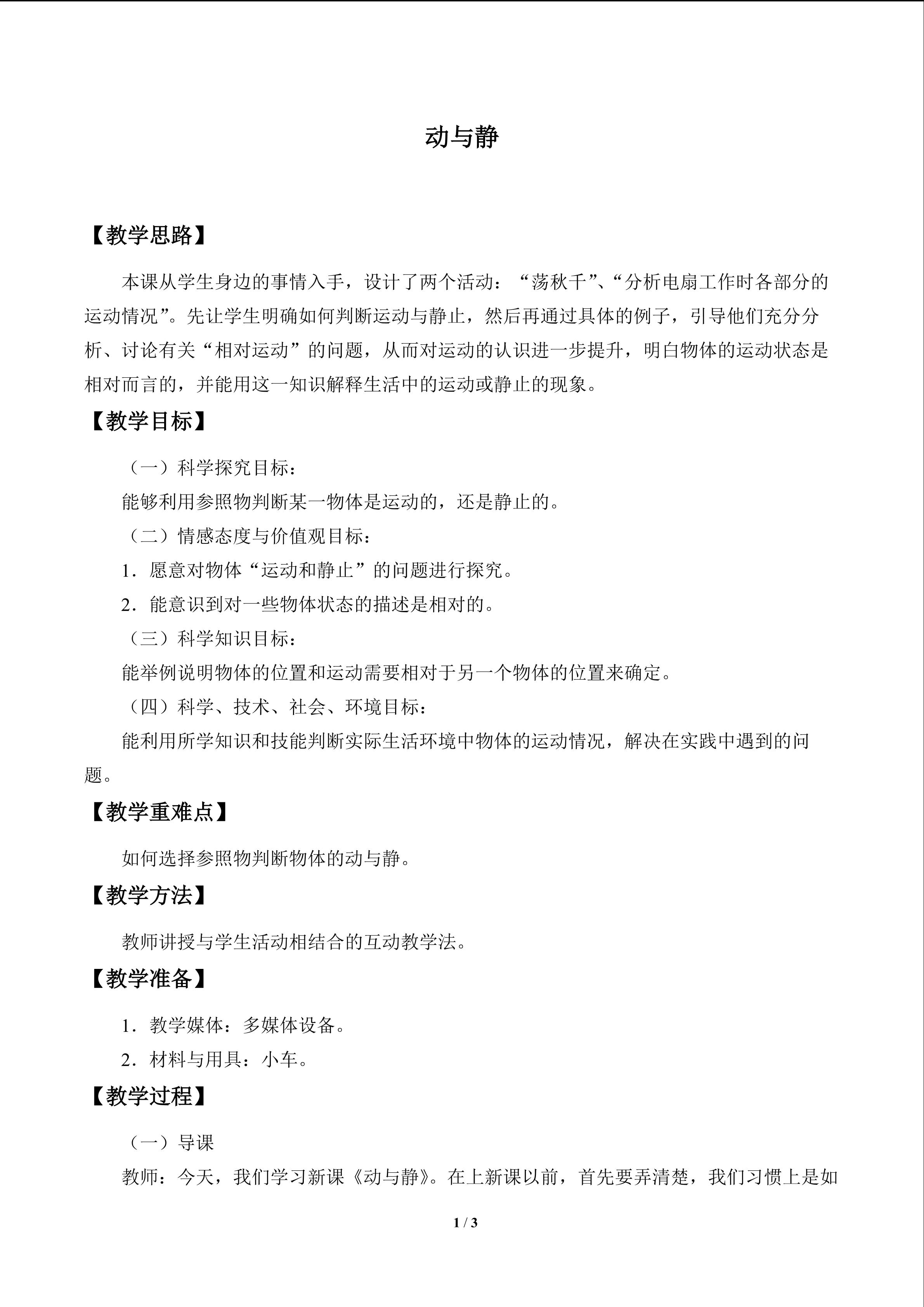 动与静

【教学思路】

本课从学生身边的事情入手，设计了两个活动：“荡秋千”、“分析电扇工作时各部分的运动情况”。先让学生明确如何判断运动与静止，然后再通过具体的例子，引导他们充分分析、讨论有关“相对运动”的问题，从而对运动的认识进一步提升，明白物体的运动状态是相对而言的，并能用这一知识解释生活中的运动或静止的现象。

【教学目标】

（一）科学探究目标：

能够利用参照物判断某一物体是运动的，还是静止的。

（二）情感态度与价值观目标：

1．愿意对物体“运动和静止”的问题进行探究。

2．能意识到对一些物体状态的描述是相对的。

（三）科学知识目标：

能举例说明物体的位置和运动需要相对于另一个物体的位置来确定。

（四）科学、技术、社会、环境目标：

能利用所学知识和技能判断实际生活环境中物体的运动情况，解决在实践中遇到的问题。

【教学重难点】

如何选择参照物判断物体的动与静。

【教学方法】

教师讲授与学生活动相结合的互动教学法。

【教学准备】

1．教学媒体：多媒体设备。

2．材料与用具：小车。

【教学过程】

（一）导课

教师：今天，我们学习新课《动与静》。在上新课以前，首先要弄清楚，我们习惯上是如

1 / 3